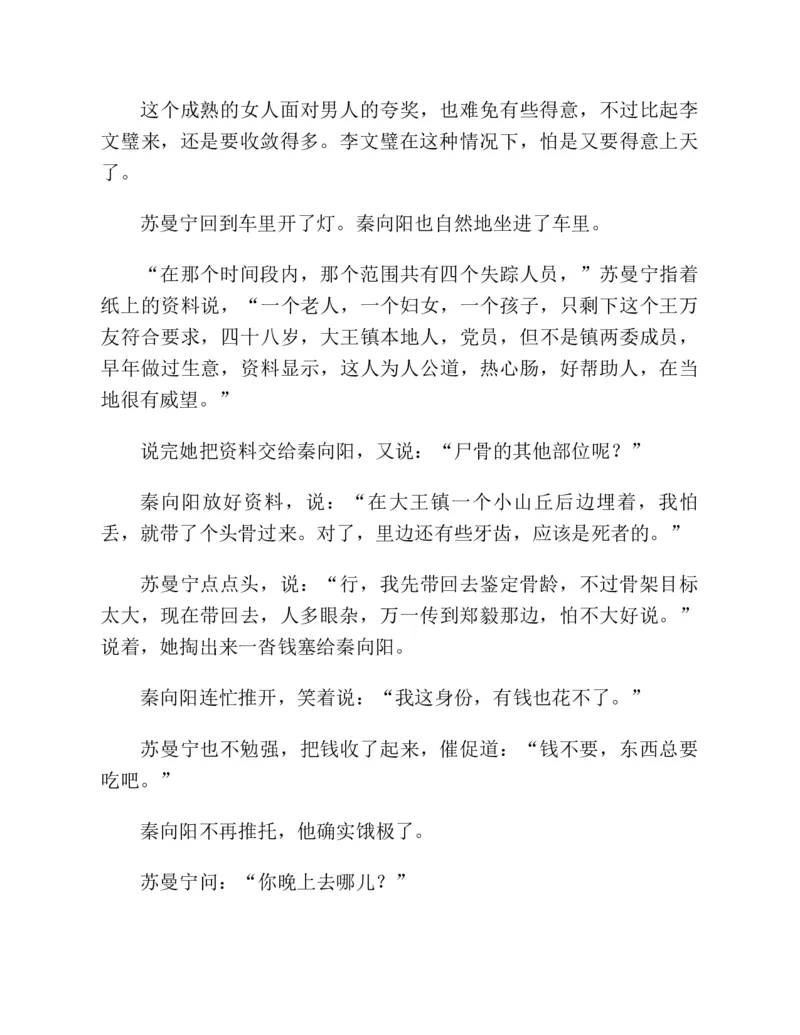 这个成熟的女人面对男人的夸奖，也难免有些得意，不过比起李文璧来，还是要收敛得多。李文璧在这种情况下，怕是又要得意上天了。

苏曼宁回到车里开了灯。秦向阳也自然地坐进了车里。

“在那个时间段内，那个范围共有四个失踪人员，”苏曼宁指着纸上的资料说，“一个老人，一个妇女，一个孩子，只剩下这个王万友符合要求，四十八岁，大王镇本地人，党员，但不是镇两委成员，早年做过生意，资料显示，这人为人公道，热心肠，好帮助人，在当地很有威望。”

说完她把资料交给秦向阳，又说：“尸骨的其他部位呢？”

秦向阳放好资料，说：“在大王镇一个小山丘后边埋着，我怕丢，就带了个头骨过来。对了，里边还有些牙齿，应该是死者的。”

苏曼宁点点头，说：“行，我先带回去鉴定骨龄，不过骨架目标太大，现在带回去，人多眼杂，万一传到郑毅那边，怕不大好说。”说着，她掏出来一沓钱塞给秦向阳。

秦向阳连忙推开，笑着说：“我这身份，有钱也花不了。”

苏曼宁也不勉强，把钱收了起来，催促道：“钱不要，东西总要吃吧。”

秦向阳不再推托，他确实饿极了。

苏曼宁问：“你晚上去哪儿？”